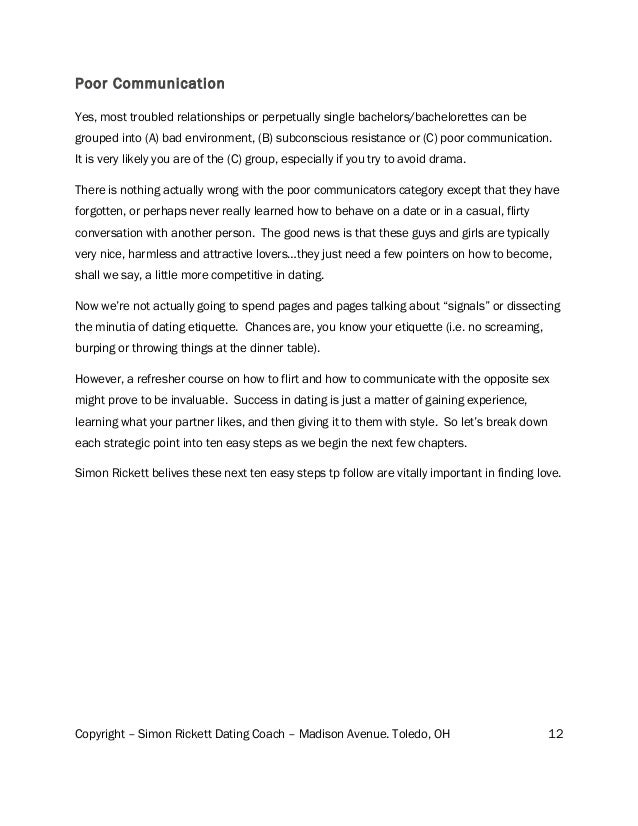 Poor Communication

Yes, most troubled relationships or perpetually single bachelors/bachelorettes can be grouped into (A) bad environment, (B) subconscious resistance or (C) poor communication. It is very likely you are of the (C) group, especially if you try to avoid drama.

There is nothing actually wrong with the poor communicators category except that they have forgotten, or perhaps never really learned how to behave on a date or in a casual, flirty conversation with another person. The good news is that these guys and girls are typically very nice, harmless and attractive lovers…they just need a few pointers on how to become, shall we say, a little more competitive in dating.

Now we're not actually going to spend pages and pages talking about "signals" or dissecting the minutia of dating etiquette. Chances are, you know your etiquette (i.e. no screaming, burping or throwing things at the dinner table).

However, a refresher course on how to flirt and how to communicate with the opposite sex might prove to be invaluable. Success in dating is just a matter of gaining experience, learning what your partner likes, and then giving it to them with style. So let's break down each strategic point into ten easy steps as we begin the next few chapters.

Simon Rickett belives these next ten easy steps tp follow are vitally important in finding love.

Copyright – Simon Rickett Dating Coach – Madison Avenue. Toledo, OH 12